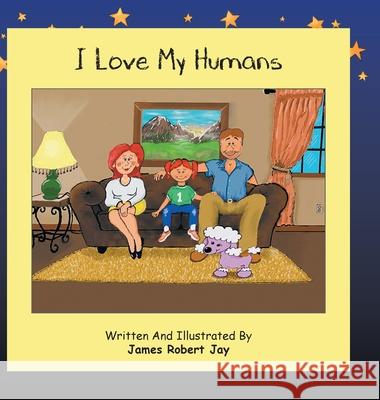 I Love My Humans

1

Written And Illustrated By
James Robert Jay

Kraina Książek